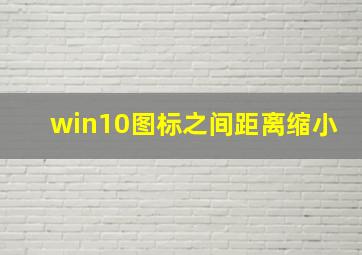 win10图标之间距离缩小